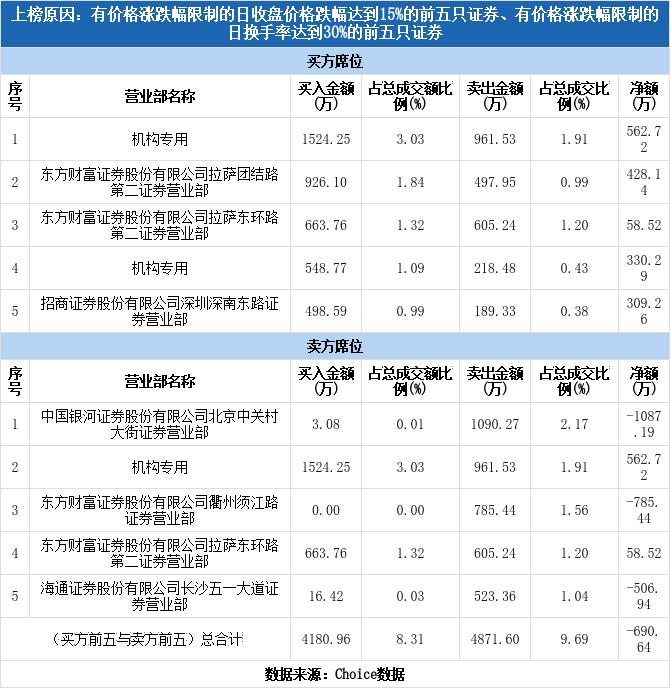 上榜原因：有价格涨跌幅限制的日收盘价格跌幅达到15%的前五只证券、有价格涨跌幅限制的日换手率达到30%的前五只证券

买方席位

| 序号 | 营业部名称 | 买入金额(万) | 占总成交额比例(%) | 卖出金额(万) | 占总成交比例(%) | 净额(万) |
|---|---|---|---|---|---|---|
| 1 | 机构专用 | 1524.25 | 3.03 | 961.53 | 1.91 | 562.72 |
| 2 | 东方财富证券股份有限公司拉萨团结路第二证券营业部 | 926.10 | 1.84 | 497.95 | 0.99 | 428.14 |
| 3 | 东方财富证券股份有限公司拉萨东环路第二证券营业部 | 663.76 | 1.32 | 605.24 | 1.20 | 58.52 |
| 4 | 机构专用 | 548.77 | 1.09 | 218.48 | 0.43 | 330.29 |
| 5 | 招商证券股份有限公司深圳深南东路证券营业部 | 498.59 | 0.99 | 189.33 | 0.38 | 309.26 |

卖方席位

| 序号 | 营业部名称 | 买入金额(万) | 占总成交额比例(%) | 卖出金额(万) | 占总成交比例(%) | 净额(万) |
|---|---|---|---|---|---|---|
| 1 | 中国银河证券股份有限公司北京中关村大街证券营业部 | 3.08 | 0.01 | 1090.27 | 2.17 | -1087.19 |
| 2 | 机构专用 | 1524.25 | 3.03 | 961.53 | 1.91 | 562.72 |
| 3 | 东方财富证券股份有限公司衢州须江路证券营业部 | 0.00 | 0.00 | 785.44 | 1.56 | -785.44 |
| 4 | 东方财富证券股份有限公司拉萨东环路第二证券营业部 | 663.76 | 1.32 | 605.24 | 1.20 | 58.52 |
| 5 | 海通证券股份有限公司长沙五一大道证券营业部 | 16.42 | 0.03 | 523.36 | 1.04 | -506.94 |
| | （买方前五与卖方前五）总合计 | 4180.96 | 8.31 | 4871.60 | 9.69 | -690.64 |

数据来源：Choice数据